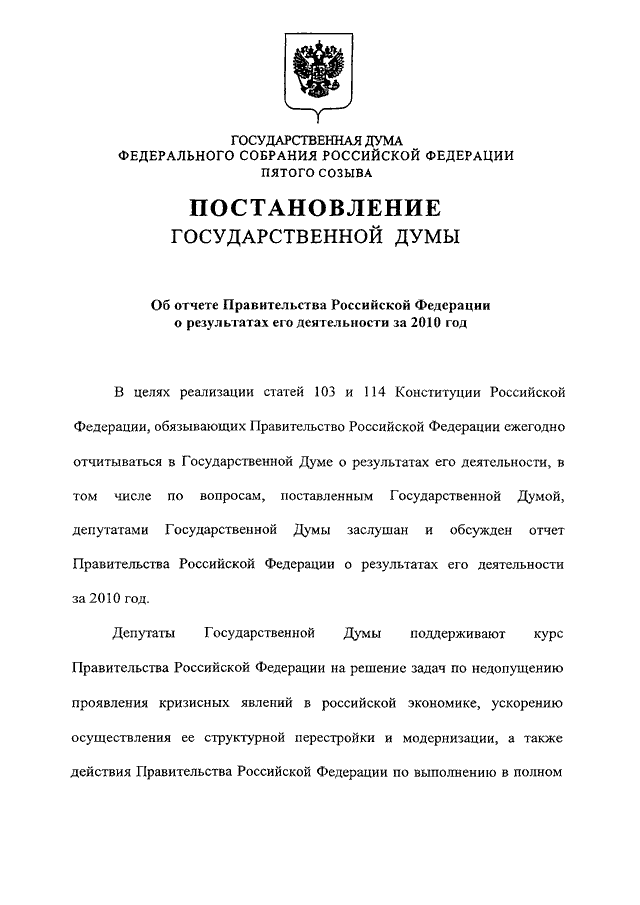 ГОСУДАРСТВЕННАЯ ДУМА
ФЕДЕРАЛЬНОГО СОБРАНИЯ РОССИЙСКОЙ ФЕДЕРАЦИИ
ПЯТОГО СОЗЫВА

ПОСТАНОВЛЕНИЕ
ГОСУДАРСТВЕННОЙ ДУМЫ

Об отчете Правительства Российской Федерации о результатах его деятельности за 2010 год

В целях реализации статей 103 и 114 Конституции Российской Федерации, обязывающих Правительство Российской Федерации ежегодно отчитываться в Государственной Думе о результатах его деятельности, в том числе по вопросам, поставленным Государственной Думой, депутатами Государственной Думы заслушан и обсужден отчет Правительства Российской Федерации о результатах его деятельности за 2010 год.

Депутаты Государственной Думы поддерживают курс Правительства Российской Федерации на решение задач по недопущению проявления кризисных явлений в российской экономике, ускорению осуществления ее структурной перестройки и модернизации, а также действия Правительства Российской Федерации по выполнению в полном